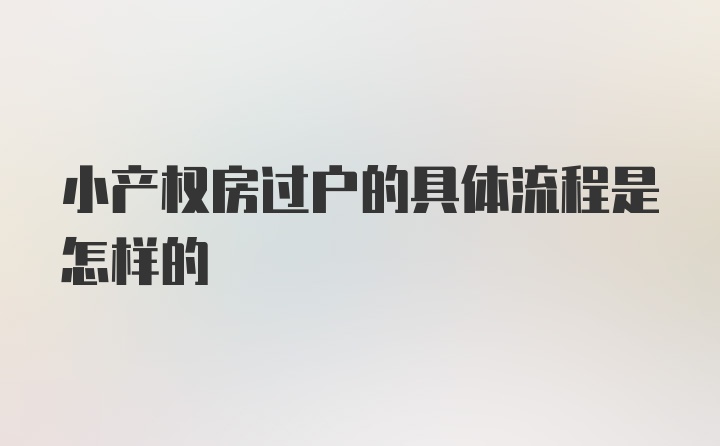 小产权房过户的具体流程是怎样的